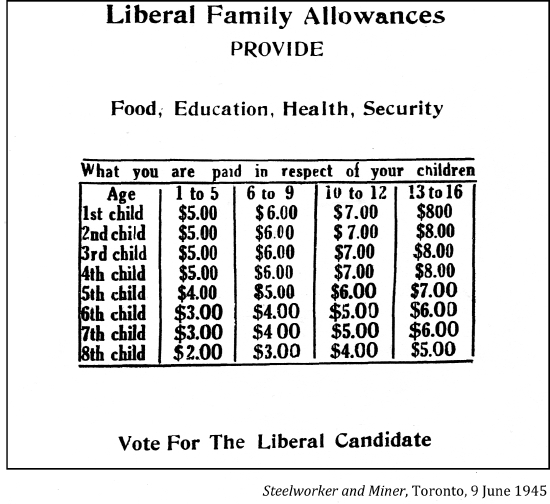 Liberal Family Allowances
PROVIDE

Food, Education, Health, Security

What you are paid in respect of your children

| Age | 1 to 5 | 6 to 9 | 10 to 12 | 13 to 16 |
|---|---|---|---|---|
| 1st child | \$5.00 | \$6.00 | \$7.00 | \$800 |
| 2nd child | \$5.00 | \$6.00 | \$7.00 | \$8.00 |
| 3rd child | \$5.00 | \$6.00 | \$7.00 | \$8.00 |
| 4th child | \$5.00 | \$6.00 | \$7.00 | \$8.00 |
| 5th child | \$4.00 | \$5.00 | \$6.00 | \$7.00 |
| 6th child | \$3.00 | \$4.00 | \$5.00 | \$6.00 |
| 7th child | \$3.00 | \$4 00 | \$5.00 | \$6.00 |
| 8th child | \$2.00 | \$3.00 | \$4.00 | \$5.00 |

Vote For The Liberal Candidate

Steelworker and Miner, Toronto, 9 June 1945